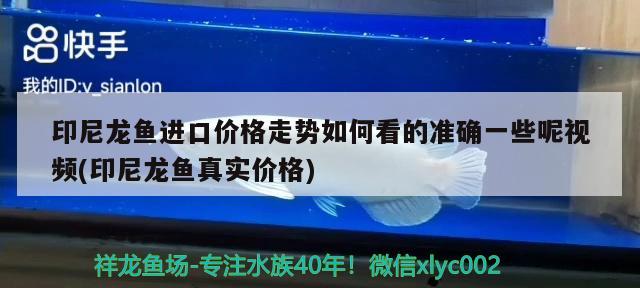 快手

我的ID:v_sianlon

印尼龙鱼进口价格走势如何看的准确一些呢视频(印尼龙鱼真实价格)

祥龙鱼场-专注水族40年！微信xlyc002